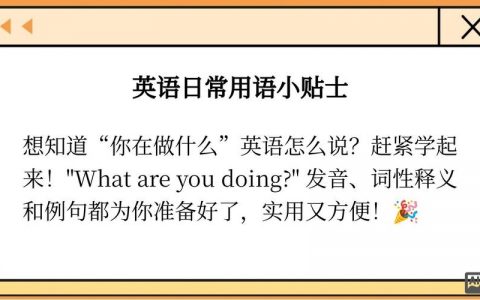 英语日常用语小贴士

想知道“你在做什么”英语怎么说？赶紧学起来！"What are you doing?" 发音、词性释义和例句都为你准备好了，实用又方便！🎉